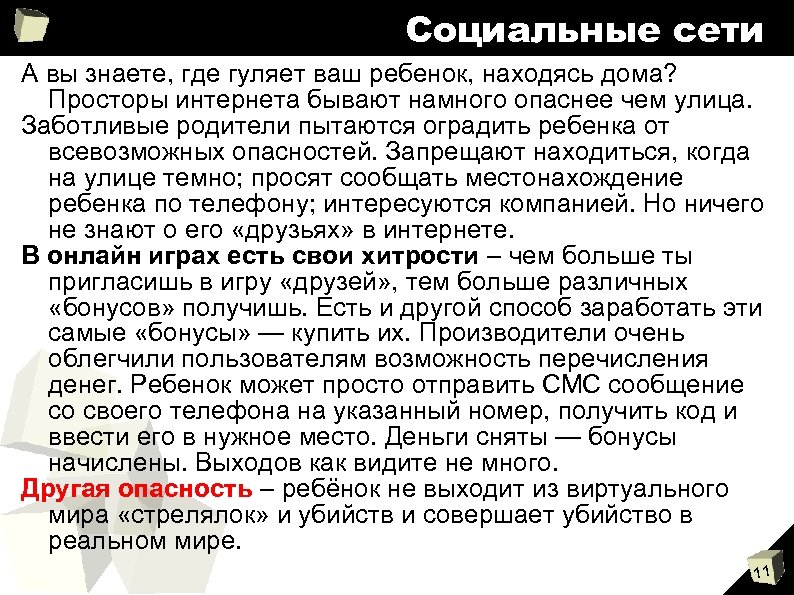 Социальные сети

А вы знаете, где гуляет ваш ребенок, находясь дома? Просторы интернета бывают намного опаснее чем улица.

Заботливые родители пытаются оградить ребенка от всевозможных опасностей. Запрещают находиться, когда на улице темно; просят сообщать местонахождение ребенка по телефону; интересуются компанией. Но ничего не знают о его «друзьях» в интернете.

В онлайн играх есть свои хитрости – чем больше ты пригласишь в игру «друзей», тем больше различных «бонусов» получишь. Есть и другой способ заработать эти самые «бонусы» — купить их. Производители очень облегчили пользователям возможность перечисления денег. Ребенок может просто отправить СМС сообщение со своего телефона на указанный номер, получить код и ввести его в нужное место. Деньги сняты — бонусы начислены. Выходов как видите не много.

Другая опасность – ребёнок не выходит из виртуального мира «стрелялок» и убийств и совершает убийство в реальном мире.

11